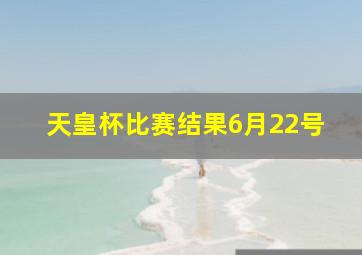 天皇杯比赛结果6月22号